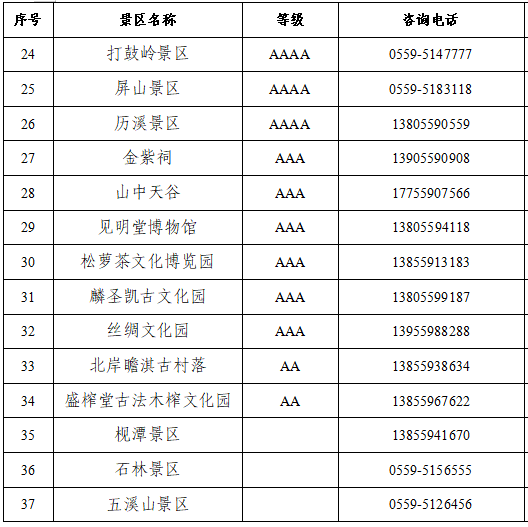 | 序号 | 景区名称 | 等级 | 咨询电话 |
|---|---|---|---|
| 24 | 打鼓岭景区 | AAAA | 0559-5147777 |
| 25 | 屏山景区 | AAAA | 0559-5183118 |
| 26 | 历溪景区 | AAAA | 13805590559 |
| 27 | 金紫祠 | AAA | 13905590908 |
| 28 | 山中天谷 | AAA | 17755907566 |
| 29 | 见明堂博物馆 | AAA | 13805594118 |
| 30 | 松萝茶文化博览园 | AAA | 13855913183 |
| 31 | 麟圣凯古文化园 | AAA | 13805599187 |
| 32 | 丝绸文化园 | AAA | 13955988288 |
| 33 | 北岸瞻淇古村落 | AA | 13855938634 |
| 34 | 盛榨堂古法木榨文化园 | AA | 13855967622 |
| 35 | 枧潭景区 | | 13855941670 |
| 36 | 石林景区 | | 0559-5156555 |
| 37 | 五溪山景区 | | 0559-5126456 |